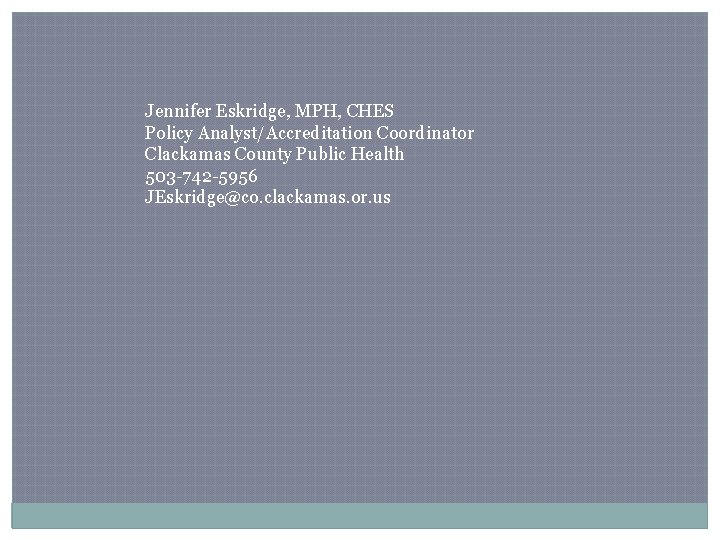 Jennifer Eskridge, MPH, CHES
Policy Analyst/Accreditation Coordinator
Clackamas County Public Health
503-742-5956
JEskridge@co.clackamas.or.us